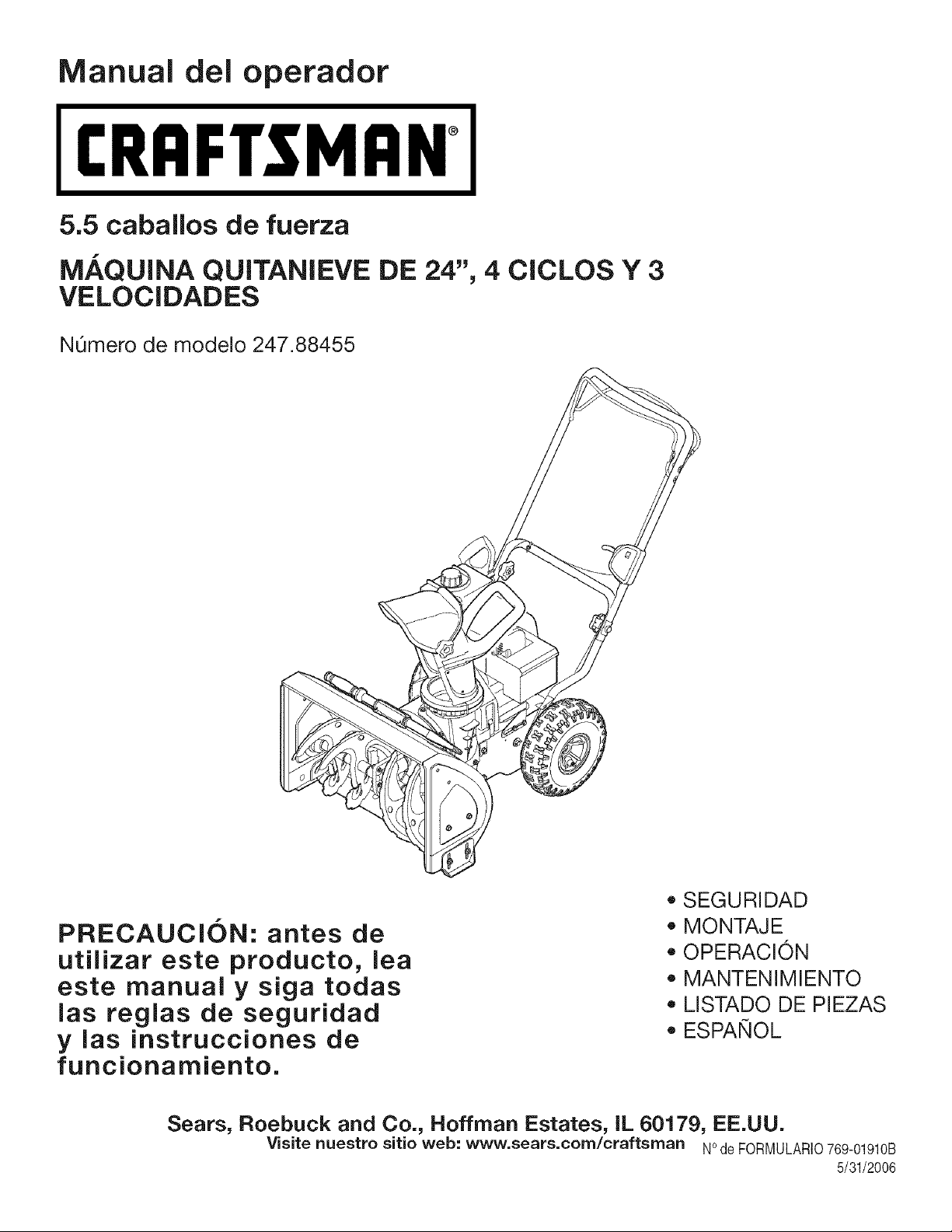 Manual del operador

CRAFTSMAN®

5.5 caballos de fuerza

MÁQUINA QUITANIEVE DE 24", 4 CICLOS Y 3 VELOCIDADES

Número de modelo 247.88455

PRECAUCIÓN: antes de utilizar este producto, lea este manual y siga todas las reglas de seguridad y las instrucciones de funcionamiento.

• SEGURIDAD
• MONTAJE
• OPERACIÓN
• MANTENIMIENTO
• LISTADO DE PIEZAS
• ESPAÑOL

Sears, Roebuck and Co., Hoffman Estates, IL 60179, EE.UU.
Visite nuestro sitio web: www.sears.com/craftsman

N° de FORMULARIO 769-01910B
5/31/2006